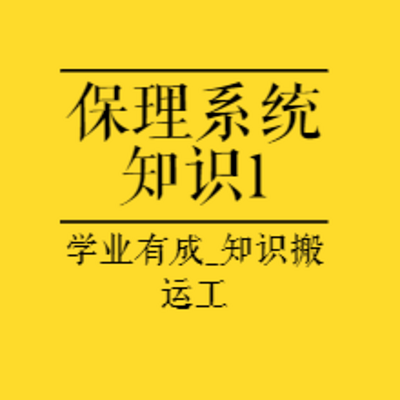 保理系统知识1

学业有成_知识搬运工